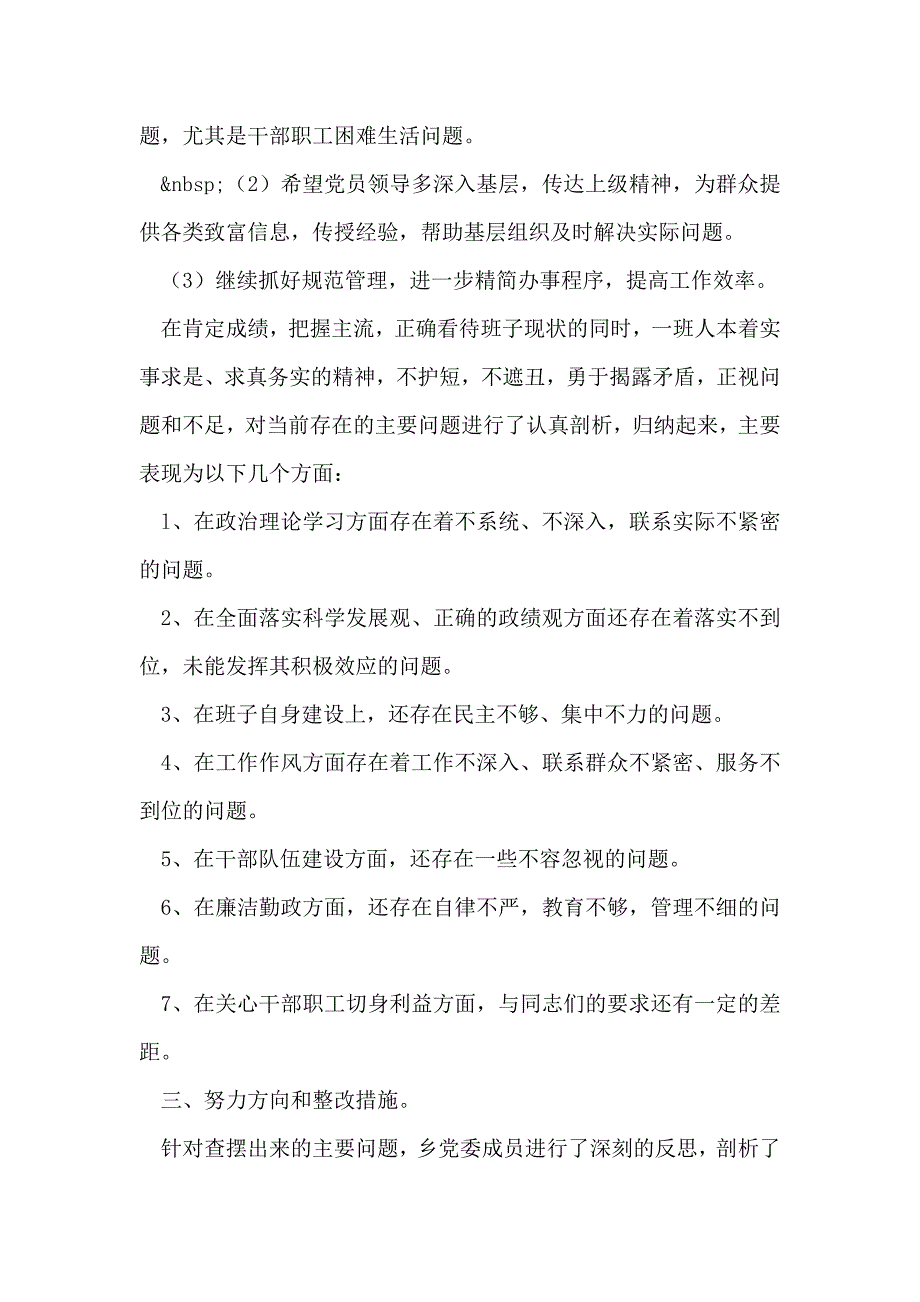 题，尤其是干部职工困难生活问题。

&nbsp;（2）希望党员领导多深入基层，传达上级精神，为群众提供各类致富信息，传授经验，帮助基层组织及时解决实际问题。

（3）继续抓好规范管理，进一步精简办事程序，提高工作效率。

在肯定成绩，把握主流，正确看待班子现状的同时，一班人本着实事求是、求真务实的精神，不护短，不遮丑，勇于揭露矛盾，正视问题和不足，对当前存在的主要问题进行了认真剖析，归纳起来，主要表现为以下几个方面：

1、在政治理论学习方面存在着不系统、不深入，联系实际不紧密的问题。

2、在全面落实科学发展观、正确的政绩观方面还存在着落实不到位，未能发挥其积极效应的问题。

3、在班子自身建设上，还存在民主不够、集中不力的问题。

4、在工作作风方面存在着工作不深入、联系群众不紧密、服务不到位的问题。

5、在干部队伍建设方面，还存在一些不容忽视的问题。

6、在廉洁勤政方面，还存在自律不严，教育不够，管理不细的问题。

7、在关心干部职工切身利益方面，与同志们的要求还有一定的差距。

三、努力方向和整改措施。

针对查摆出来的主要问题，乡党委成员进行了深刻的反思，剖析了